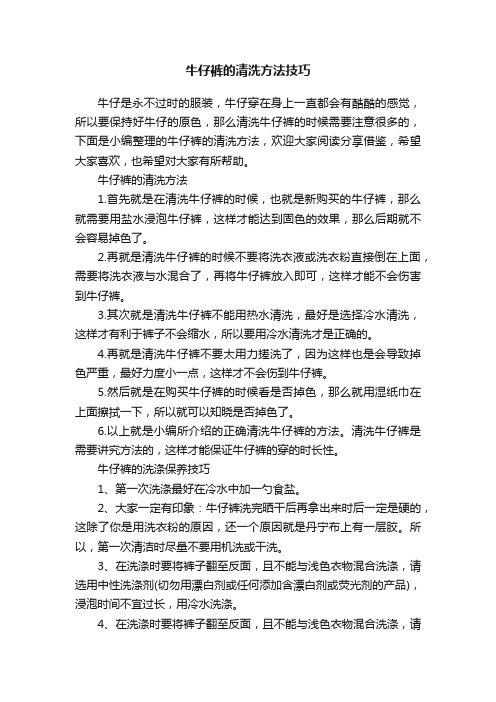 牛仔裤的清洗方法技巧

牛仔是永不过时的服装，牛仔穿在身上一直都会有酷酷的感觉，所以要保持好牛仔的原色，那么清洗牛仔裤的时候需要注意很多的，下面是小编整理的牛仔裤的清洗方法，欢迎大家阅读分享借鉴，希望大家喜欢，也希望对大家有所帮助。

牛仔裤的清洗方法

1.首先就是在清洗牛仔裤的时候，也就是新购买的牛仔裤，那么就需要用盐水浸泡牛仔裤，这样才能达到固色的效果，那么后期就不会容易掉色了。

2.再就是清洗牛仔裤的时候不要将洗衣液或洗衣粉直接倒在上面，需要将洗衣液与水混合了，再将牛仔裤放入即可，这样才能不会伤害到牛仔裤。

3.其次就是清洗牛仔裤不能用热水清洗，最好是选择冷水清洗，这样才有利于裤子不会缩水，所以要用冷水清洗才是正确的。

4.再就是清洗牛仔裤不要太用力搓洗了，因为这样也是会导致掉色严重，最好力度小一点，这样才不会伤到牛仔裤。

5.然后就是在购买牛仔裤的时候看是否掉色，那么就用湿纸巾在上面擦拭一下，所以就可以知晓是否掉色了。

6.以上就是小编所介绍的正确清洗牛仔裤的方法。清洗牛仔裤是需要讲究方法的，这样才能保证牛仔裤的穿的时长性。

牛仔裤的洗涤保养技巧

1、第一次洗涤最好在冷水中加一勺食盐。

2、大家一定有印象：牛仔裤洗完晒干后再拿出来时后一定是硬的，这除了你是用洗衣粉的原因，还一个原因就是丹宁布上有一层胶。所以，第一次清洁时尽量不要用机洗或干洗。

3、在洗涤时要将裤子翻至反面，且不能与浅色衣物混合洗涤，请选用中性洗涤剂(切勿用漂白剂或任何添加含漂白剂或荧光剂的产品)，浸泡时间不宜过长，用冷水洗涤。

4、在洗涤时要将裤子翻至反面，且不能与浅色衣物混合洗涤，请